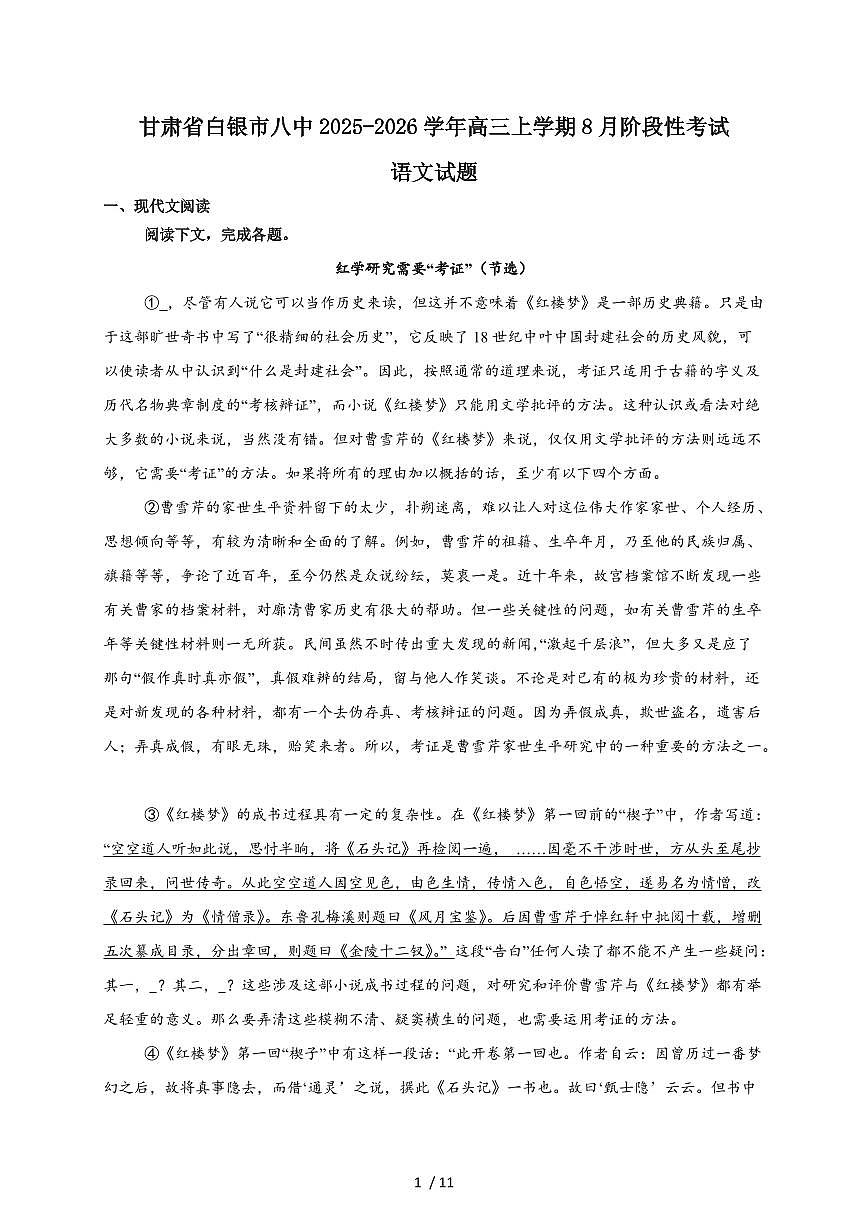 甘肃省白银市八中 2025-2026 学年高三上学期 8 月阶段性考试

语文试题

一、现代文阅读

阅读下文，完成各题。

红学研究需要“考证”（节选）

①_，尽管有人说它可以当作历史来读，但这并不意味着《红楼梦》是一部历史典籍。只是由于这部旷世奇书中写了“很精细的社会历史”，它反映了 18 世纪中叶中国封建社会的历史风貌，可以使读者从中认识到“什么是封建社会”。因此，按照通常的道理来说，考证只适用于古籍的字义及历代名物典章制度的“考核辨证”，而小说《红楼梦》只能用文学批评的方法。这种认识或看法对绝大多数的小说来说，当然没有错。但对曹雪芹的《红楼梦》来说，仅仅用文学批评的方法则远远不够，它需要“考证”的方法。如果将所有的理由加以概括的话，至少有以下四个方面。

②曹雪芹的家世生平资料留下的太少，扑朔迷离，难以让人对这位伟大作家家世、个人经历、思想倾向等等，有较为清晰和全面的了解。例如，曹雪芹的祖籍、生卒年月，乃至他的民族归属、旗籍等等，争论了近百年，至今仍然是众说纷纭，莫衷一是。近十年来，故宫档案馆不断发现一些有关曹家的档案材料，对廓清曹家历史有很大的帮助。但一些关键性的问题，如有关曹雪芹的生卒年等关键性材料则一无所获。民间虽然不时传出重大发现的新闻，“激起千层浪”，但大多又是应了那句“假作真时真亦假”，真假难辨的结局，留与他人作笑谈。不论是对已有的极为珍贵的材料，还是对新发现的各种材料，都有一个去伪存真、考核辨证的问题。因为弄假成真，欺世盗名，遗害后人；弄真成假，有眼无珠，贻笑来者。所以，考证是曹雪芹家世生平研究中的一种重要的方法之一。

③《红楼梦》的成书过程具有一定的复杂性。在《红楼梦》第一回前的“楔子”中，作者写道：“空空道人听如此说，思忖半晌，将《石头记》再检阅一遍，……因毫不干涉时世，方从头至尾抄录回来，问世传奇。从此空空道人因空见色，由色生情，传情入色，自色悟空，遂易名为情僧，改《石头记》为《情僧录》。东鲁孔梅溪则题曰《风月宝鉴》。后因曹雪芹于悼红轩中披阅十载，增删五次纂成目录，分出章回，则题曰《金陵十二钗》。”这段“告白”任何人读了都不能不产生一些疑问：其一，_？其二，_？这些涉及这部小说成书过程的问题，对研究和评价曹雪芹与《红楼梦》都有举足轻重的意义。那么要弄清这些模糊不清、疑窦横生的问题，也需要运用考证的方法。

④《红楼梦》第一回“楔子”中有这样一段话：“此开卷第一回也。作者自云：因曾历过一番梦幻之后，故将真事隐去，而借‘通灵’之说，撰此《石头记》一书也。故曰‘甄士隐’云云。但书中

1 / 11